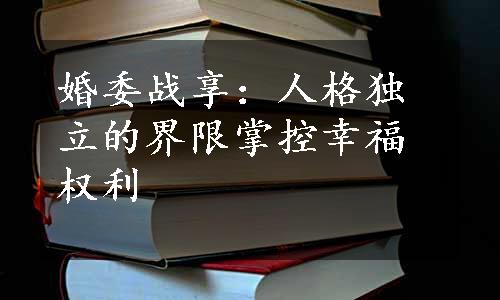 婚委战享：人格独立的界限掌控幸福权利